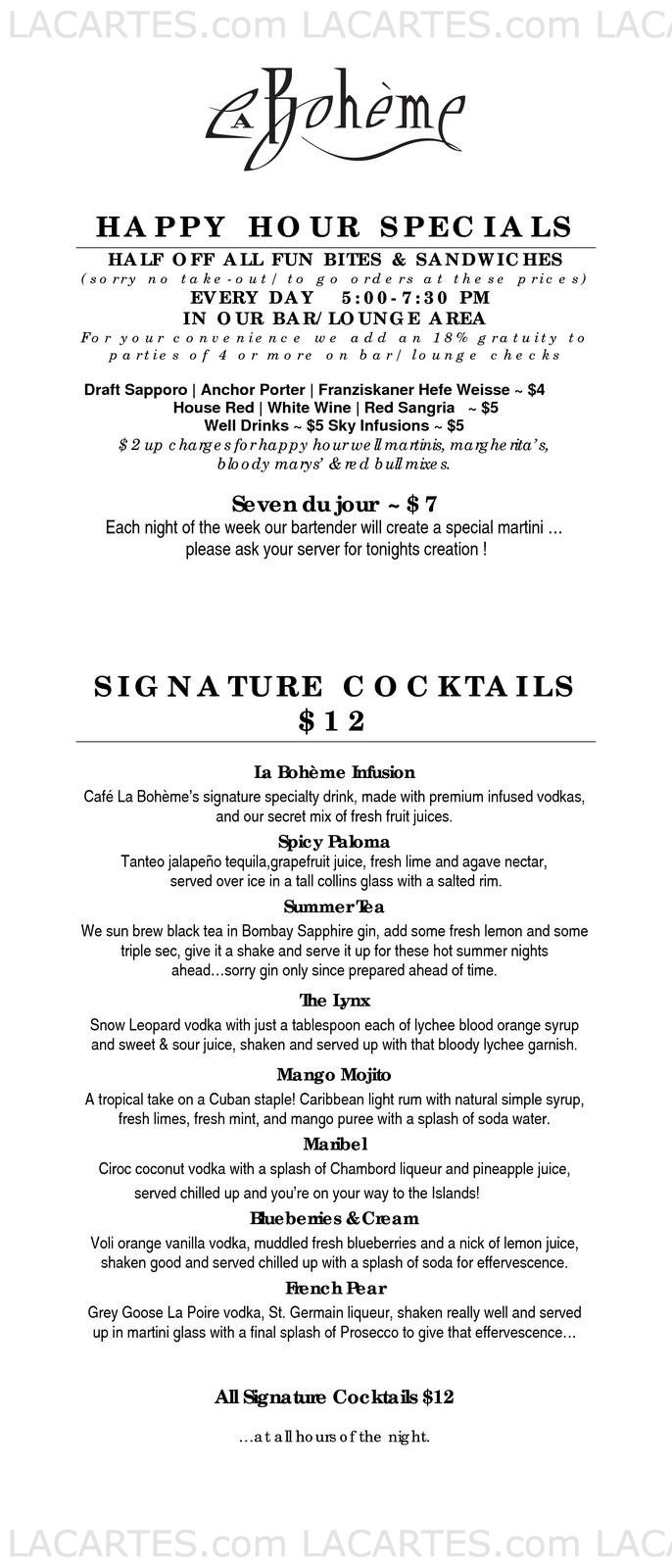 LACARTES.com LACARTES.com LACA

La Bohème

HAPPY HOUR SPECIALS

HALF OFF ALL FUN BITES & SANDWICHES
(sorry no take-out/ to go orders at these prices)
EVERY DAY 5:00-7:30 PM
IN OUR BAR/LOUNGE AREA
For your convenience we add an 18% gratuity to parties of 4 or more on bar/ lounge checks

Draft Sapporo | Anchor Porter | Franziskaner Hefe Weisse ~ $4
House Red | White Wine | Red Sangria ~ $5
Well Drinks ~ $5 Sky Infusions ~ $5
$2 up charges for happy hour well martinis, margherita's, bloody marys' & red bull mixes.

Seven du jour ~ $7
Each night of the week our bartender will create a special martini … please ask your server for tonights creation !

SIGNATURE COCKTAILS
$12

La Bohème Infusion
Café La Bohème's signature specialty drink, made with premium infused vodkas, and our secret mix of fresh fruit juices.

Spicy Paloma
Tanteo jalapeño tequila,grapefruit juice, fresh lime and agave nectar, served over ice in a tall collins glass with a salted rim.

Summer Tea
We sun brew black tea in Bombay Sapphire gin, add some fresh lemon and some triple sec, give it a shake and serve it up for these hot summer nights ahead…sorry gin only since prepared ahead of time.

The Lynx
Snow Leopard vodka with just a tablespoon each of lychee blood orange syrup and sweet & sour juice, shaken and served up with that bloody lychee garnish.

Mango Mojito
A tropical take on a Cuban staple! Caribbean light rum with natural simple syrup, fresh limes, fresh mint, and mango puree with a splash of soda water.

Maribel
Ciroc coconut vodka with a splash of Chambord liqueur and pineapple juice, served chilled up and you're on your way to the Islands!

Blueberries & Cream
Voli orange vanilla vodka, muddled fresh blueberries and a nick of lemon juice, shaken good and served chilled up with a splash of soda for effervescence.

French Pear
Grey Goose La Poire vodka, St. Germain liqueur, shaken really well and served up in martini glass with a final splash of Prosecco to give that effervescence…

All Signature Cocktails $12

…at all hours of the night.

LACARTES.com LACARTES.com LACA